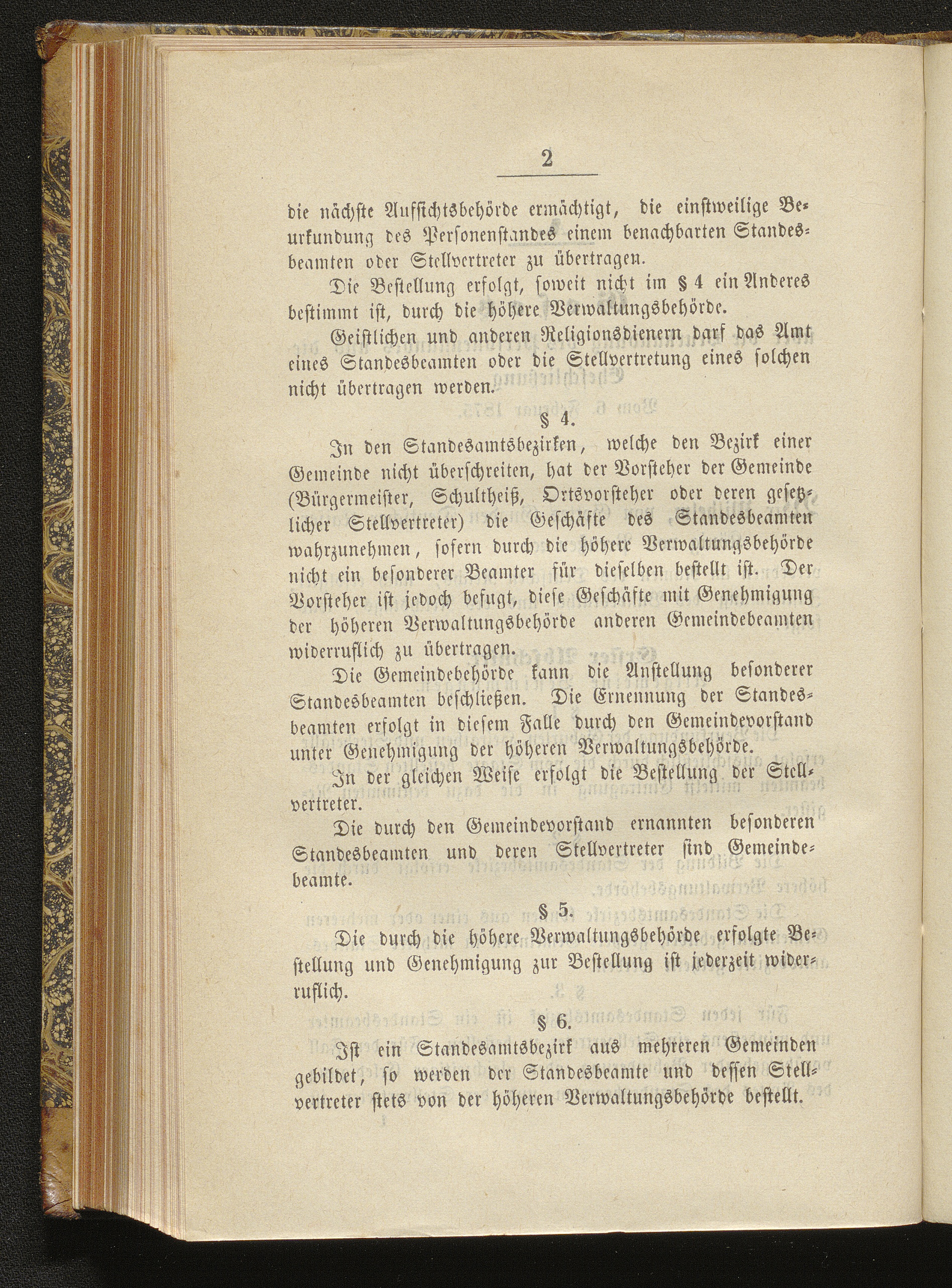 2

die nächste Aufsichtsbehörde ermächtigt, die einstweilige Beurkundung des Personenstandes einem benachbarten Standesbeamten oder Stellvertreter zu übertragen.

Die Bestellung erfolgt, soweit nicht im § 4 ein Anderes bestimmt ist, durch die höhere Verwaltungsbehörde.

Geistlichen und anderen Religionsdienern darf das Amt eines Standesbeamten oder die Stellvertretung eines solchen nicht übertragen werden.

§ 4.

In den Standesamtsbezirken, welche den Bezirk einer Gemeinde nicht überschreiten, hat der Vorsteher der Gemeinde (Bürgermeister, Schultheiß, Ortsvorsteher oder deren gesetzlicher Stellvertreter) die Geschäfte des Standesbeamten wahrzunehmen, sofern durch die höhere Verwaltungsbehörde nicht ein besonderer Beamter für dieselben bestellt ist. Der Vorsteher ist jedoch befugt, diese Geschäfte mit Genehmigung der höheren Verwaltungsbehörde anderen Gemeindebeamten widerruflich zu übertragen.

Die Gemeindebehörde kann die Anstellung besonderer Standesbeamten beschließen. Die Ernennung der Standesbeamten erfolgt in diesem Falle durch den Gemeindevorstand unter Genehmigung der höheren Verwaltungsbehörde.

In der gleichen Weise erfolgt die Bestellung der Stellvertreter.

Die durch den Gemeindevorstand ernannten besonderen Standesbeamten und deren Stellvertreter sind Gemeindebeamte.

§ 5.

Die durch die höhere Verwaltungsbehörde erfolgte Bestellung und Genehmigung zur Bestellung ist jederzeit widerruflich.

§ 6.

Ist ein Standesamtsbezirk aus mehreren Gemeinden gebildet, so werden der Standesbeamte und dessen Stellvertreter stets von der höheren Verwaltungsbehörde bestellt.